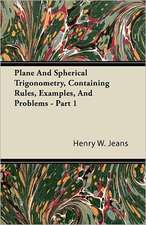 Plane And Spherical Trigonometry, Containing Rules, Examples, And Problems - Part 1

Henry W. Jeans